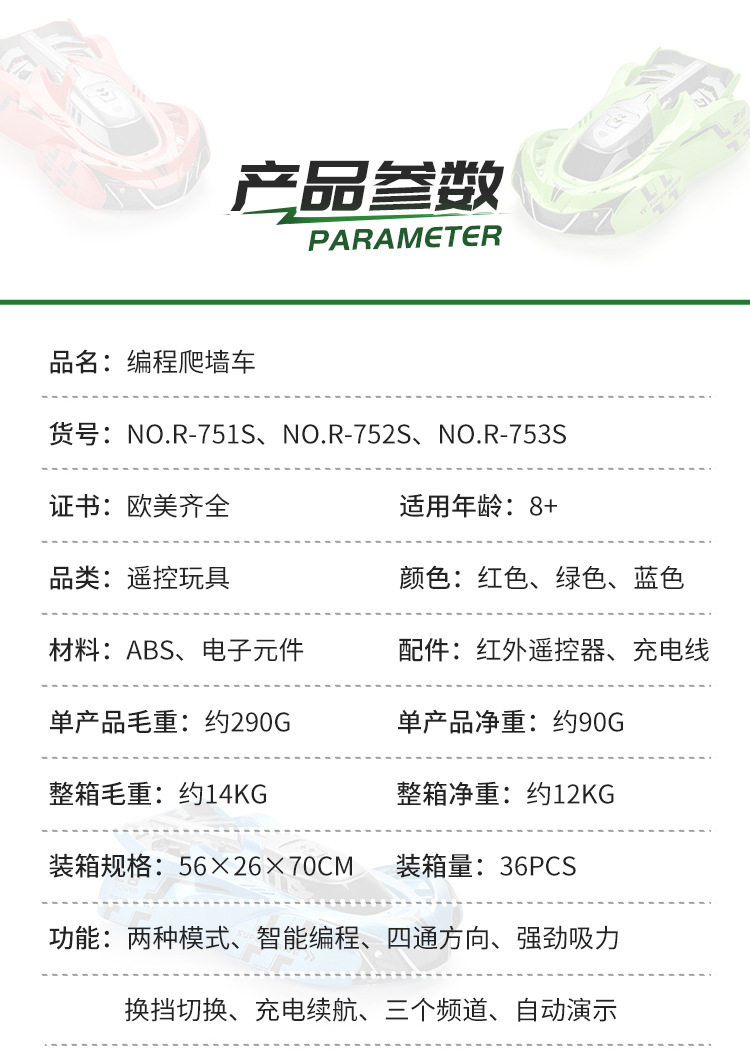 产品参数
PARAMETER

品名：编程爬墙车

货号：NO.R-751S、NO.R-752S、NO.R-753S

证书：欧美齐全 适用年龄：8+

品类：遥控玩具 颜色：红色、绿色、蓝色

材料：ABS、电子元件 配件：红外遥控器、充电线

单产品毛重：约290G 单产品净重：约90G

整箱毛重：约14KG 整箱净重：约12KG

装箱规格：56×26×70CM 装箱量：36PCS

功能：两种模式、智能编程、四通方向、强劲吸力

换挡切换、充电续航、三个频道、自动演示